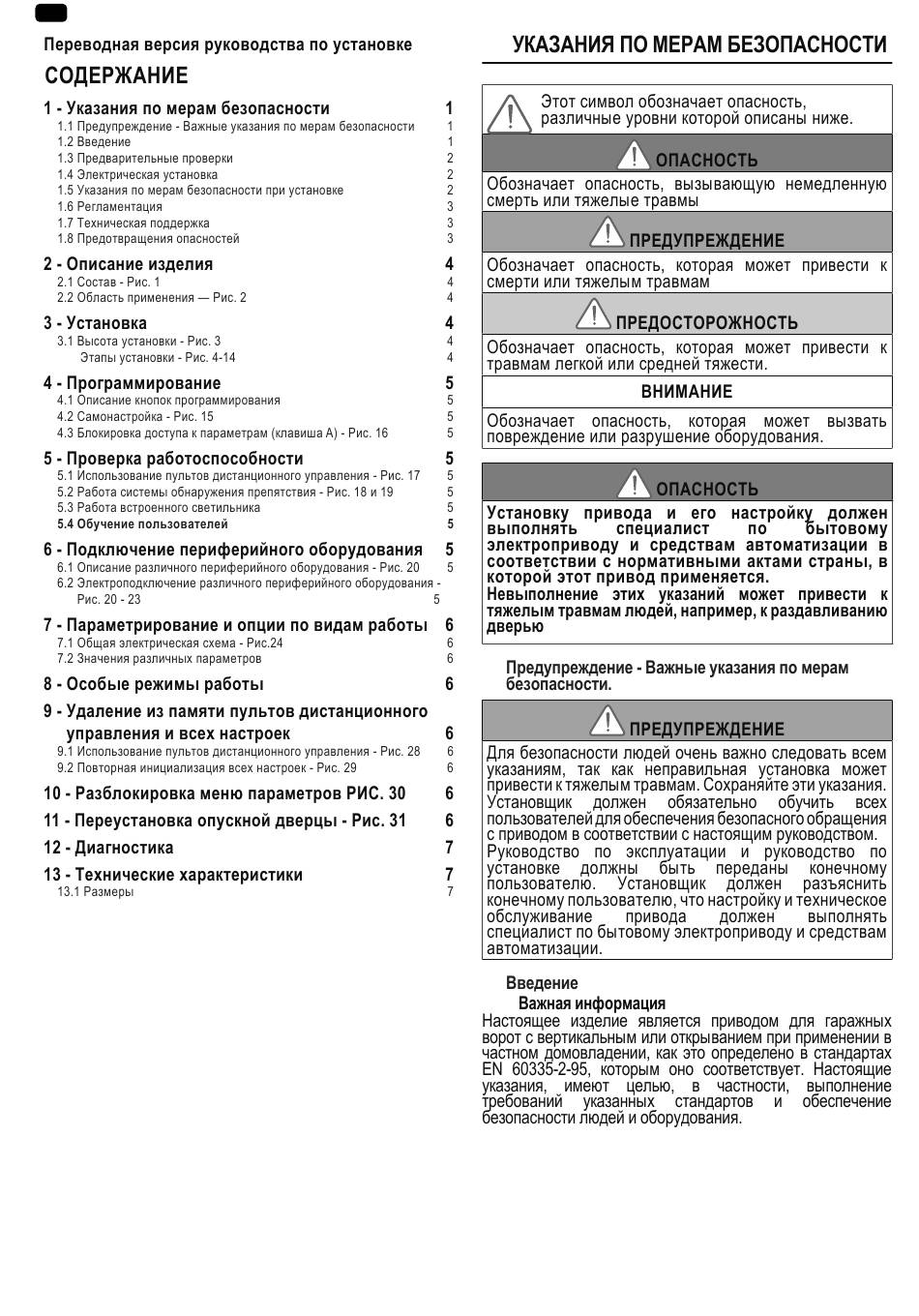 Переводная версия руководства по установке

СОДЕРЖАНИЕ

1 - Указания по мерам безопасности 1
1.1 Предупреждение - Важные указания по мерам безопасности 1
1.2 Введение 1
1.3 Предварительные проверки 2
1.4 Электрическая установка 2
1.5 Указания по мерам безопасности при установке 2
1.6 Регламентация 3
1.7 Техническая поддержка 3
1.8 Предотвращения опасностей 3

2 - Описание изделия 4
2.1 Состав - Рис. 1 4
2.2 Область применения — Рис. 2 4

3 - Установка 4
3.1 Высота установки - Рис. 3 4
Этапы установки - Рис. 4-14 4

4 - Программирование 5
4.1 Описание кнопок программирования 5
4.2 Самонастройка - Рис. 15 5
4.3 Блокировка доступа к параметрам (клавиша А) - Рис. 16 5

5 - Проверка работоспособности 5
5.1 Использование пультов дистанционного управления - Рис. 17 5
5.2 Работа системы обнаружения препятствия - Рис. 18 и 19 5
5.3 Работа встроенного светильника 5
5.4 Обучение пользователей 5

6 - Подключение периферийного оборудования 5
6.1 Описание различного периферийного оборудования - Рис. 20 5
6.2 Электроподключение различного периферийного оборудования - Рис. 20 - 23 5

7 - Параметрирование и опции по видам работы 6
7.1 Общая электрическая схема - Рис.24 6
7.2 Значения различных параметров 6

8 - Особые режимы работы 6

9 - Удаление из памяти пультов дистанционного управления и всех настроек 6
9.1 Использование пультов дистанционного управления - Рис. 28 6
9.2 Повторная инициализация всех настроек - Рис. 29 6

10 - Разблокировка меню параметров РИС. 30 6

11 - Переустановка опускной дверцы - Рис. 31 6

12 - Диагностика 7

13 - Технические характеристики 7
13.1 Размеры 7

УКАЗАНИЯ ПО МЕРАМ БЕЗОПАСНОСТИ

Этот символ обозначает опасность, различные уровни которой описаны ниже.

ОПАСНОСТЬ
Обозначает опасность, вызывающую немедленную смерть или тяжелые травмы

ПРЕДУПРЕЖДЕНИЕ
Обозначает опасность, которая может привести к смерти или тяжелым травмам

ПРЕДОСТОРОЖНОСТЬ
Обозначает опасность, которая может привести к травмам легкой или средней тяжести.

ВНИМАНИЕ
Обозначает опасность, которая может вызвать повреждение или разрушение оборудования.

ОПАСНОСТЬ
Установку привода и его настройку должен выполнять специалист по бытовому электроприводу и средствам автоматизации в соответствии с нормативными актами страны, в которой этот привод применяется.
Невыполнение этих указаний может привести к тяжелым травмам людей, например, к раздавливанию дверью

Предупреждение - Важные указания по мерам безопасности.

ПРЕДУПРЕЖДЕНИЕ
Для безопасности людей очень важно следовать всем указаниям, так как неправильная установка может привести к тяжелым травмам. Сохраняйте эти указания.
Установщик должен обязательно обучить всех пользователей для обеспечения безопасного обращения с приводом в соответствии с настоящим руководством.
Руководство по эксплуатации и руководство по установке должны быть переданы конечному пользователю. Установщик должен разъяснить конечному пользователю, что настройку и техническое обслуживание привода должен выполнять специалист по бытовому электроприводу и средствам автоматизации.

Введение
Важная информация
Настоящее изделие является приводом для гаражных ворот с вертикальным или открыванием при применении в частном домовладении, как это определено в стандартах EN 60335-2-95, которым оно соответствует. Настоящие указания, имеют целью, в частности, выполнение требований указанных стандартов и обеспечение безопасности людей и оборудования.